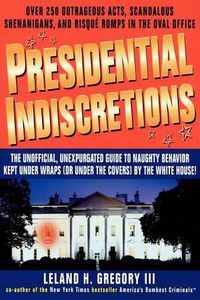 OVER 250 OUTRAGEOUS ACTS, SCANDALOUS SHENANIGANS, AND RISQUÉ ROMPS IN THE OVAL OFFICE

PRESIDENTIAL INDISCRETIONS

THE UNOFFICIAL, UNEXPURGATED GUIDE TO NAUGHTY BEHAVIOR KEPT UNDER WRAPS (OR UNDER THE COVERS) BY THE WHITE HOUSE!

LELAND H. GREGORY III

co-author of the New York Times bestseller America's Dumbest Criminals™